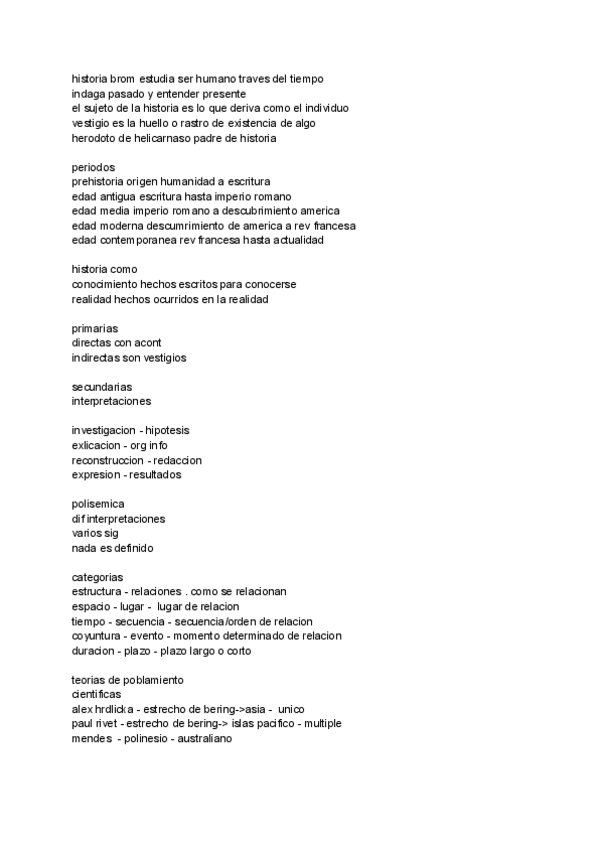 historia brom estudia ser humano traves del tiempo
indaga pasado y entender presente
el sujeto de la historia es lo que deriva como el individuo
vestigio es la huello o rastro de existencia de algo
herodoto de helicarnaso padre de historia

periodos
prehistoria origen humanidad a escritura
edad antigua escritura hasta imperio romano
edad media imperio romano a descubrimiento america
edad moderna descumrimiento de america a rev francesa
edad contemporanea rev francesa hasta actualidad

historia como
conocimiento hechos escritos para conocerse
realidad hechos ocurridos en la realidad

primarias
directas con acont
indirectas son vestigios

secundarias
interpretaciones

investigacion - hipotesis
exlicacion - org info
reconstruccion - redaccion
expresion - resultados

polisemica
dif interpretaciones
varios sig
nada es definido

categorias
estructura - relaciones . como se relacionan
espacio - lugar - lugar de relacion
tiempo - secuencia - secuencia/orden de relacion
coyuntura - evento - momento determinado de relacion
duracion - plazo - plazo largo o corto

teorias de poblamiento
cientificas
alex hrdlicka - estrecho de bering->asia - unico
paul rivet - estrecho de bering-> islas pacifico - multiple
mendes - polinesio - australiano